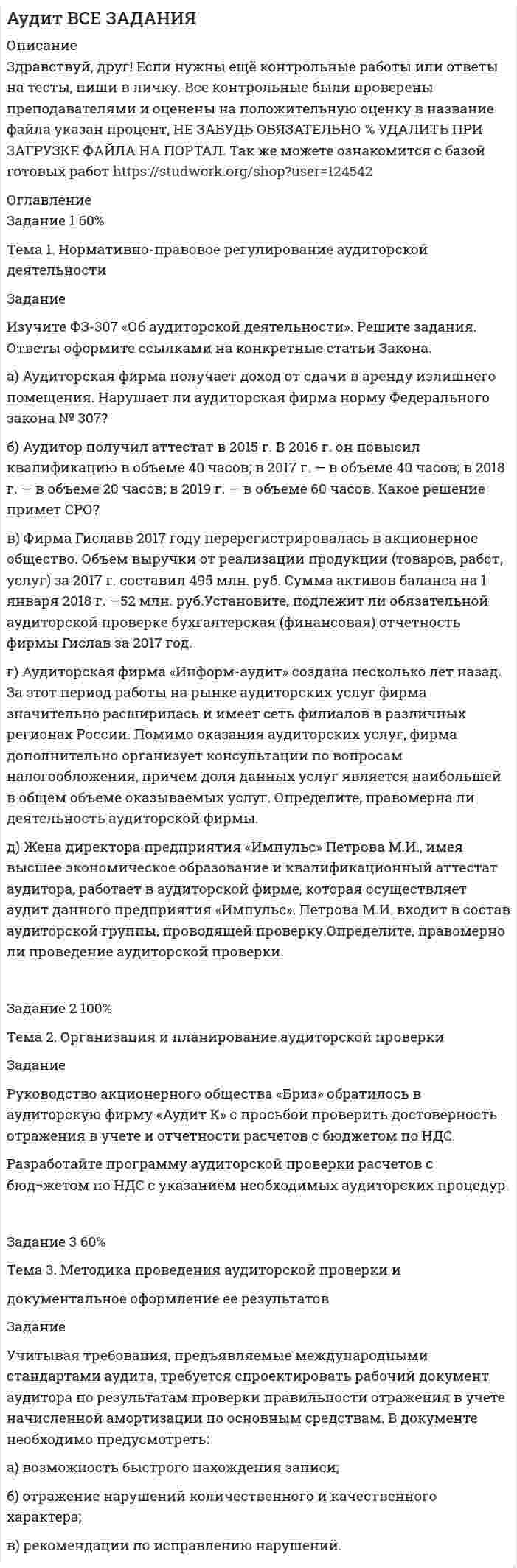 Аудит ВСЕ ЗАДАНИЯ

Описание
Здравствуй, друг! Если нужны ещё контрольные работы или ответы на тесты, пиши в личку. Все контрольные были проверены преподавателями и оценены на положительную оценку в название файла указан процент, НЕ ЗАБУДЬ ОБЯЗАТЕЛЬНО % УДАЛИТЬ ПРИ ЗАГРУЗКЕ ФАЙЛА НА ПОРТАЛ. Так же можете ознакомится с базой готовых работ https://studwork.org/shop?user=124542

Оглавление
Задание 1 60%

Тема 1. Нормативно-правовое регулирование аудиторской деятельности

Задание

Изучите ФЗ-307 «Об аудиторской деятельности». Решите задания. Ответы оформите ссылками на конкретные статьи Закона.

а) Аудиторская фирма получает доход от сдачи в аренду излишнего помещения. Нарушает ли аудиторская фирма норму Федерального закона № 307?

б) Аудитор получил аттестат в 2015 г. В 2016 г. он повысил квалификацию в объеме 40 часов; в 2017 г. — в объеме 40 часов; в 2018 г. — в объеме 20 часов; в 2019 г. — в объеме 60 часов. Какое решение примет СРО?

в) Фирма Гиславв 2017 году перерегистрировалась в акционерное общество. Объем выручки от реализации продукции (товаров, работ, услуг) за 2017 г. составил 495 млн. руб. Сумма активов баланса на 1 января 2018 г. —52 млн. руб.Установите, подлежит ли обязательной аудиторской проверке бухгалтерская (финансовая) отчетность фирмы Гислав за 2017 год.

г) Аудиторская фирма «Информ-аудит» создана несколько лет назад. За этот период работы на рынке аудиторских услуг фирма значительно расширилась и имеет сеть филиалов в различных регионах России. Помимо оказания аудиторских услуг, фирма дополнительно организует консультации по вопросам налогообложения, причем доля данных услуг является наибольшей в общем объеме оказываемых услуг. Определите, правомерна ли деятельность аудиторской фирмы.

д) Жена директора предприятия «Импульс» Петрова М.И., имея высшее экономическое образование и квалификационный аттестат аудитора, работает в аудиторской фирме, которая осуществляет аудит данного предприятия «Импульс». Петрова М.И. входит в состав аудиторской группы, проводящей проверку.Определите, правомерно ли проведение аудиторской проверки.

Задание 2 100%

Тема 2. Организация и планирование аудиторской проверки

Задание

Руководство акционерного общества «Бриз» обратилось в аудиторскую фирму «Аудит К» с просьбой проверить достоверность отражения в учете и отчетности расчетов с бюджетом по НДС.

Разработайте программу аудиторской проверки расчетов с бюд¬жетом по НДС с указанием необходимых аудиторских процедур.

Задание 3 60%

Тема 3. Методика проведения аудиторской проверки и

документальное оформление ее результатов

Задание

Учитывая требования, предъявляемые международными стандартами аудита, требуется спроектировать рабочий документ аудитора по результатам проверки правильности отражения в учете начисленной амортизации по основным средствам. В документе необходимо предусмотреть:

а) возможность быстрого нахождения записи;

б) отражение нарушений количественного и качественного характера;

в) рекомендации по исправлению нарушений.